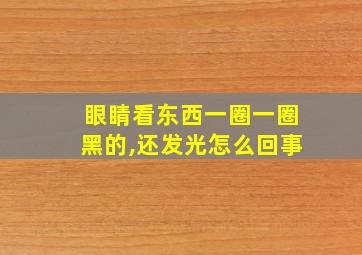 眼睛看东西一圈一圈黑的,还发光怎么回事